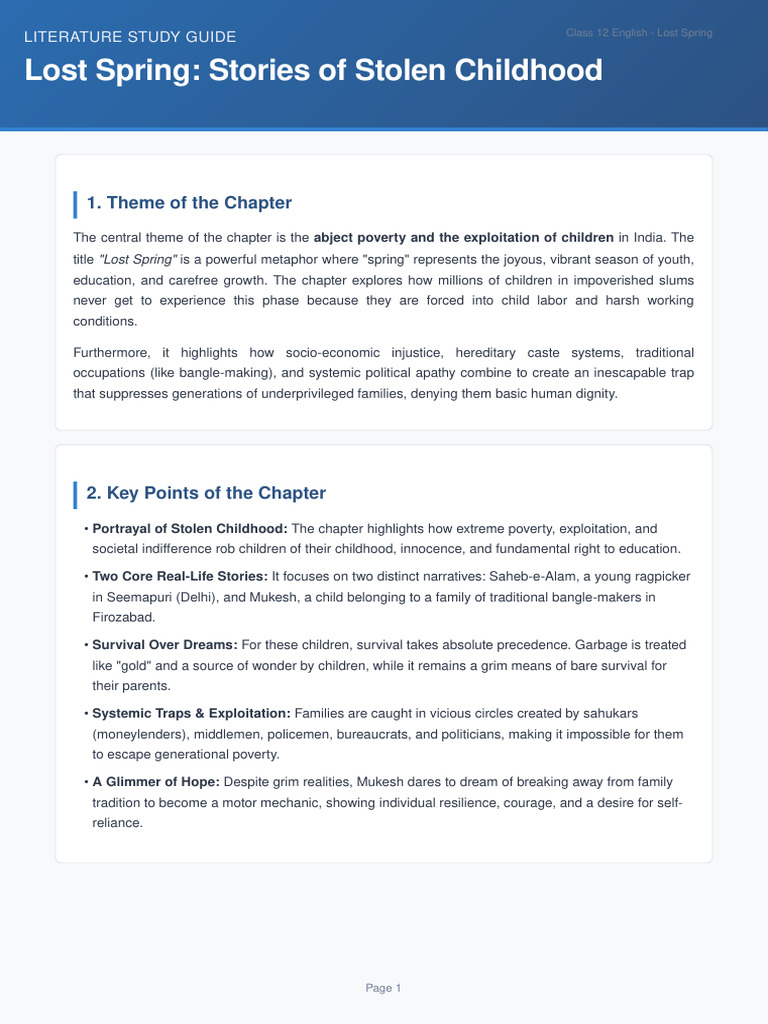 LITERATURE STUDY GUIDE

Class 12 English - Lost Spring

Lost Spring: Stories of Stolen Childhood

1. Theme of the Chapter

The central theme of the chapter is the abject poverty and the exploitation of children in India. The title "Lost Spring" is a powerful metaphor where "spring" represents the joyous, vibrant season of youth, education, and carefree growth. The chapter explores how millions of children in impoverished slums never get to experience this phase because they are forced into child labor and harsh working conditions.

Furthermore, it highlights how socio-economic injustice, hereditary caste systems, traditional occupations (like bangle-making), and systemic political apathy combine to create an inescapable trap that suppresses generations of underprivileged families, denying them basic human dignity.

2. Key Points of the Chapter

• Portrayal of Stolen Childhood: The chapter highlights how extreme poverty, exploitation, and societal indifference rob children of their childhood, innocence, and fundamental right to education.

• Two Core Real-Life Stories: It focuses on two distinct narratives: Saheb-e-Alam, a young ragpicker in Seemapuri (Delhi), and Mukesh, a child belonging to a family of traditional bangle-makers in Firozabad.

• Survival Over Dreams: For these children, survival takes absolute precedence. Garbage is treated like "gold" and a source of wonder by children, while it remains a grim means of bare survival for their parents.

• Systemic Traps & Exploitation: Families are caught in vicious circles created by sahukars (moneylenders), middlemen, policemen, bureaucrats, and politicians, making it impossible for them to escape generational poverty.

• A Glimmer of Hope: Despite grim realities, Mukesh dares to dream of breaking away from family tradition to become a motor mechanic, showing individual resilience, courage, and a desire for self-reliance.

Page 1